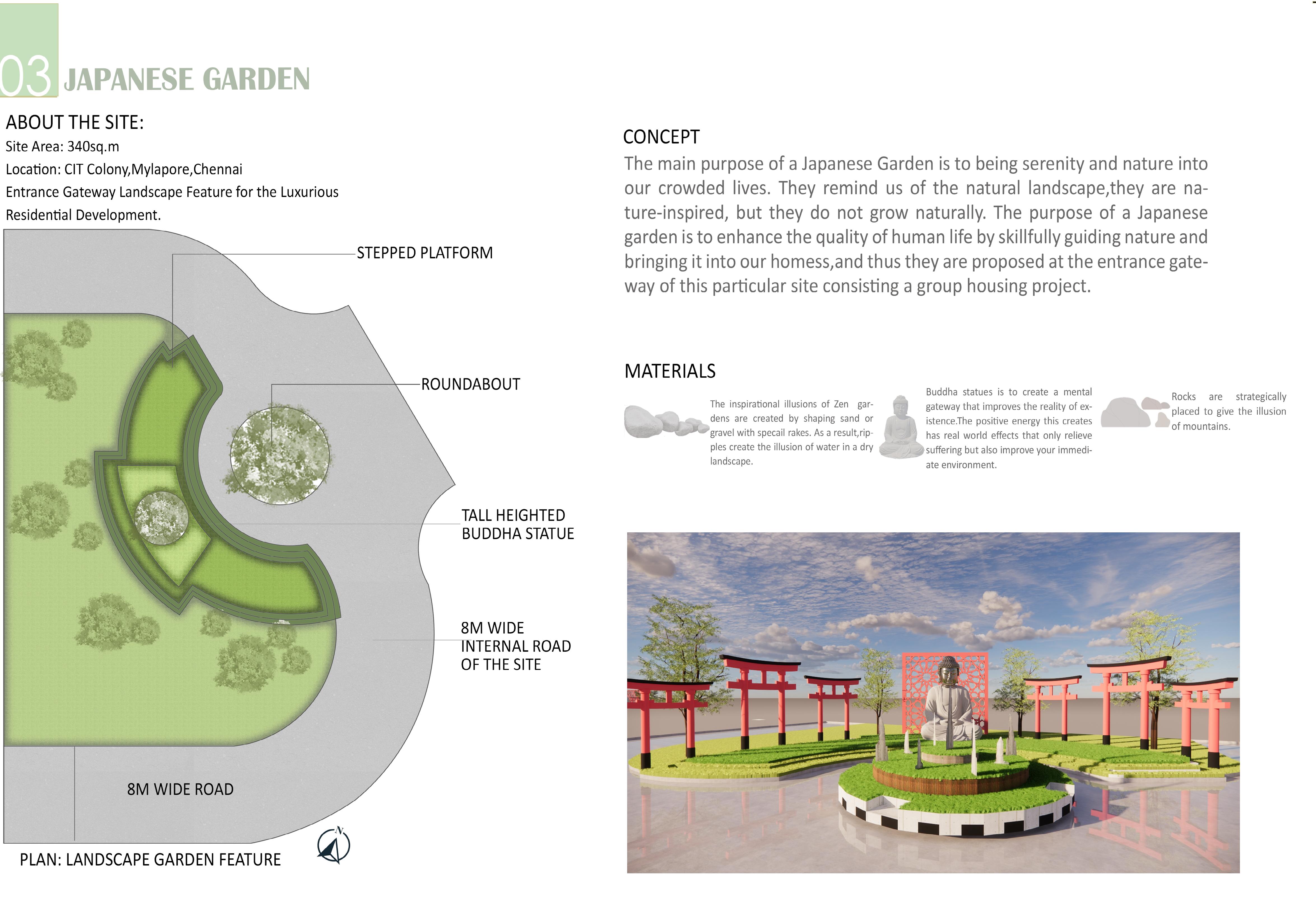 03 JAPANESE GARDEN

ABOUT THE SITE:
Site Area: 340sq.m
Location: CIT Colony,Mylapore,Chennai
Entrance Gateway Landscape Feature for the Luxurious Residential Development.

STEPPED PLATFORM

ROUNDABOUT

TALL HEIGHTED BUDDHA STATUE

8M WIDE INTERNAL ROAD OF THE SITE

8M WIDE ROAD

N

PLAN: LANDSCAPE GARDEN FEATURE

CONCEPT
The main purpose of a Japanese Garden is to being serenity and nature into our crowded lives. They remind us of the natural landscape,they are nature-inspired, but they do not grow naturally. The purpose of a Japanese garden is to enhance the quality of human life by skillfully guiding nature and bringing it into our homess,and thus they are proposed at the entrance gateway of this particular site consisting a group housing project.

MATERIALS
The inspirational illusions of Zen gardens are created by shaping sand or gravel with specail rakes. As a result,ripples create the illusion of water in a dry landscape.

Buddha statues is to create a mental gateway that improves the reality of existence.The positive energy this creates has real world effects that only relieve suffering but also improve your immediate environment.

Rocks are strategically placed to give the illusion of mountains.